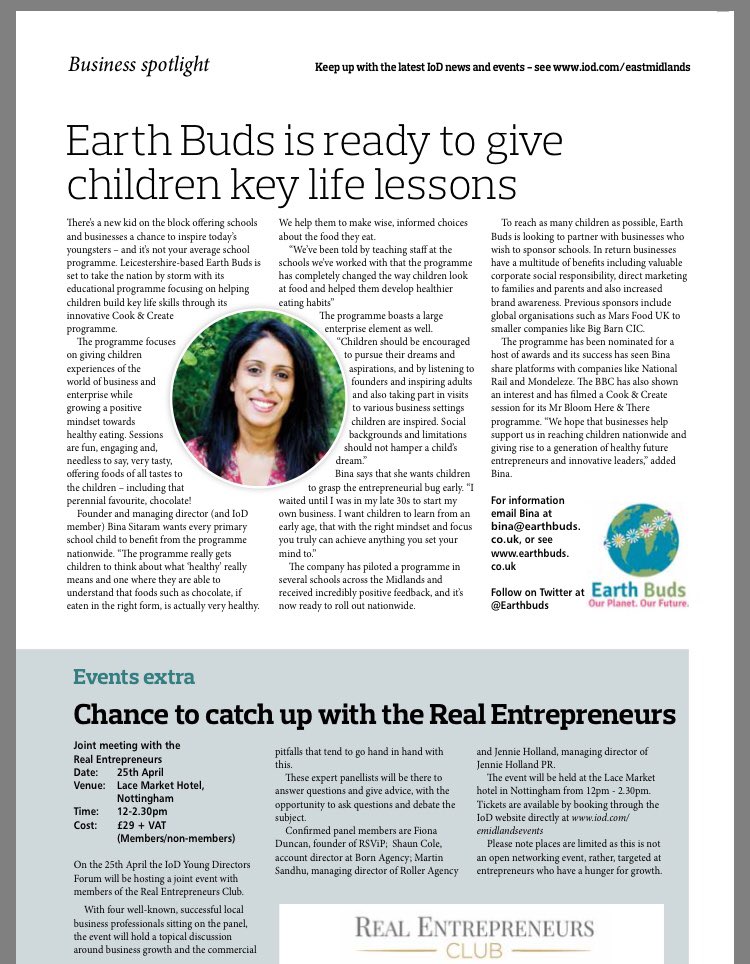 Business spotlight

Keep up with the latest IoD news and events – see www.iod.com/eastmidlands

Earth Buds is ready to give children key life lessons

There's a new kid on the block offering schools and businesses a chance to inspire today's youngsters – and it's not your average school programme. Leicestershire-based Earth Buds is set to take the nation by storm with its educational programme focusing on helping children build key life skills through its innovative Cook & Create programme.

The programme focuses on giving children experiences of the world of business and enterprise while growing a positive mindset towards healthy eating. Sessions are fun, engaging and, needless to say, very tasty, offering foods of all tastes to the children – including that perennial favourite, chocolate!

Founder and managing director (and IoD member) Bina Sitaram wants every primary school child to benefit from the programme nationwide. "The programme really gets children to think about what 'healthy' really means and one where they are able to understand that foods such as chocolate, if eaten in the right form, is actually very healthy. We help them to make wise, informed choices about the food they eat.

"We've been told by teaching staff at the schools we've worked with that the programme has completely changed the way children look at food and helped them develop healthier eating habits"

The programme boasts a large enterprise element as well.

"Children should be encouraged to pursue their dreams and aspirations, and by listening to founders and inspiring adults and also taking part in visits to various business settings children are inspired. Social backgrounds and limitations should not hamper a child's dream."

Bina says that she wants children to grasp the entrepreneurial bug early. "I waited until I was in my late 30s to start my own business. I want children to learn from an early age, that with the right mindset and focus you truly can achieve anything you set your mind to."

The company has piloted a programme in several schools across the Midlands and received incredibly positive feedback, and it's now ready to roll out nationwide.

To reach as many children as possible, Earth Buds is looking to partner with businesses who wish to sponsor schools. In return businesses have a multitude of benefits including valuable corporate social responsibility, direct marketing to families and parents and also increased brand awareness. Previous sponsors include global organisations such as Mars Food UK to smaller companies like Big Barn CIC.

The programme has been nominated for a host of awards and its success has seen Bina share platforms with companies like National Rail and Mondeleze. The BBC has also shown an interest and has filmed a Cook & Create session for its Mr Bloom Here & There programme. "We hope that businesses help support us in reaching children nationwide and giving rise to a generation of healthy future entrepreneurs and innovative leaders," added Bina.

For information email Bina at bina@earthbuds.co.uk, or see www.earthbuds.co.uk

Follow on Twitter at @Earthbuds

Earth Buds
Our Planet. Our Future.

Events extra

Chance to catch up with the Real Entrepreneurs

Joint meeting with the Real Entrepreneurs
Date: 25th April
Venue: Lace Market Hotel, Nottingham
Time: 12-2.30pm
Cost: £29 + VAT (Members/non-members)

On the 25th April the IoD Young Directors Forum will be hosting a joint event with members of the Real Entrepreneurs Club.

With four well-known, successful local business professionals sitting on the panel, the event will hold a topical discussion around business growth and the commercial pitfalls that tend to go hand in hand with this.

These expert panellists will be there to answer questions and give advice, with the opportunity to ask questions and debate the subject.

Confirmed panel members are Fiona Duncan, founder of RSViP; Shaun Cole, account director at Born Agency; Martin Sandhu, managing director of Roller Agency and Jennie Holland, managing director of Jennie Holland PR.

The event will be held at the Lace Market hotel in Nottingham from 12pm - 2.30pm. Tickets are available by booking through the IoD website directly at www.iod.com/emidlandsevents

Please note places are limited as this is not an open networking event, rather, targeted at entrepreneurs who have a hunger for growth.

REAL ENTREPRENEURS CLUB